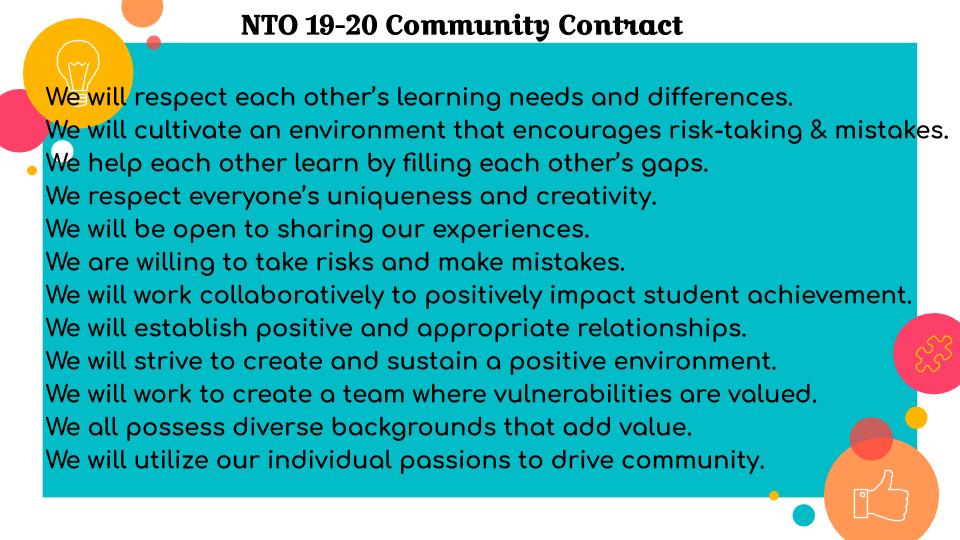 NTO 19-20 Community Contract

We will respect each other's learning needs and differences.
We will cultivate an environment that encourages risk-taking & mistakes.
We help each other learn by filling each other's gaps.
We respect everyone's uniqueness and creativity.
We will be open to sharing our experiences.
We are willing to take risks and make mistakes.
We will work collaboratively to positively impact student achievement.
We will establish positive and appropriate relationships.
We will strive to create and sustain a positive environment.
We will work to create a team where vulnerabilities are valued.
We all possess diverse backgrounds that add value.
We will utilize our individual passions to drive community.